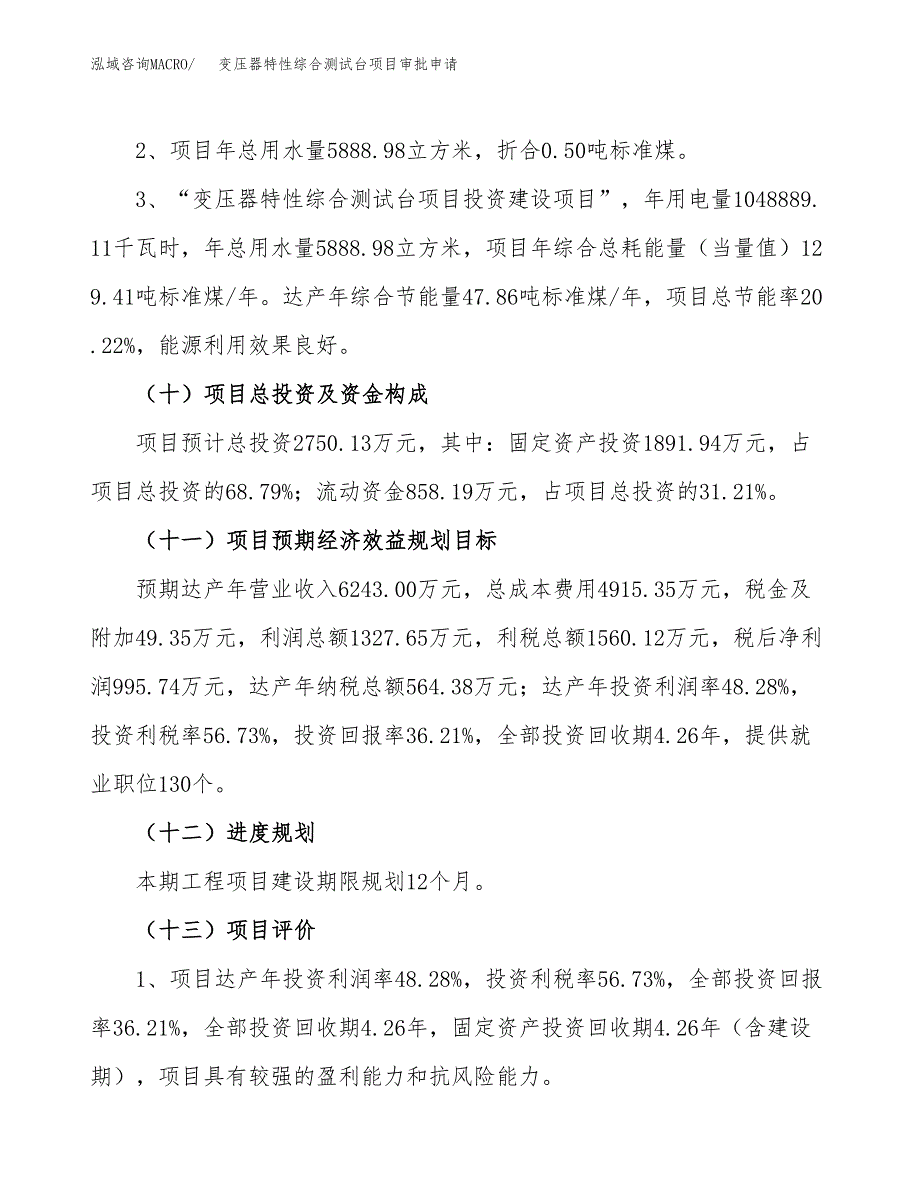 泓域咨询MACRO/　变压器特性综合测试台项目审批申请

2、项目年总用水量5888.98立方米，折合0.50吨标准煤。

3、“变压器特性综合测试台项目投资建设项目”，年用电量1048889.11千瓦时，年总用水量5888.98立方米，项目年综合总耗能量（当量值）129.41吨标准煤/年。达产年综合节能量47.86吨标准煤/年，项目总节能率20.22%，能源利用效果良好。

（十）项目总投资及资金构成

项目预计总投资2750.13万元，其中：固定资产投资1891.94万元，占项目总投资的68.79%；流动资金858.19万元，占项目总投资的31.21%。

（十一）项目预期经济效益规划目标

预期达产年营业收入6243.00万元，总成本费用4915.35万元，税金及附加49.35万元，利润总额1327.65万元，利税总额1560.12万元，税后净利润995.74万元，达产年纳税总额564.38万元；达产年投资利润率48.28%，投资利税率56.73%，投资回报率36.21%，全部投资回收期4.26年，提供就业职位130个。

（十二）进度规划

本期工程项目建设期限规划12个月。

（十三）项目评价

1、项目达产年投资利润率48.28%，投资利税率56.73%，全部投资回报率36.21%，全部投资回收期4.26年，固定资产投资回收期4.26年（含建设期），项目具有较强的盈利能力和抗风险能力。